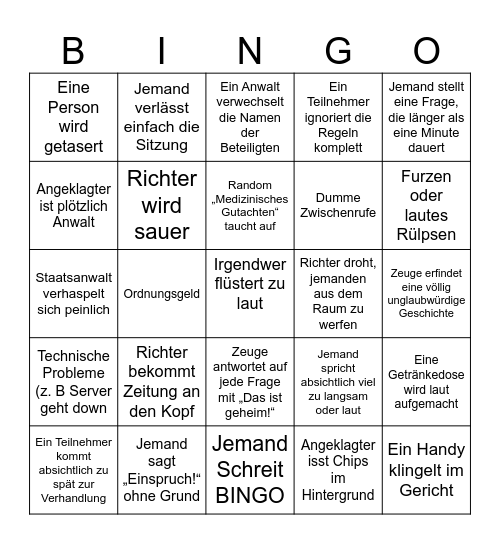 | B | I | N | G | O |
|---|---|---|---|---|
| Eine Person wird getasert | Jemand verlässt einfach die Sitzung | Ein Anwalt verwechselt die Namen der Beteiligten | Ein Teilnehmer ignoriert die Regeln komplett | Jemand stellt eine Frage, die länger als eine Minute dauert |
| Angeklagter ist plötzlich Anwalt | Richter wird sauer | Random „Medizinisches Gutachten“ taucht auf | Dumme Zwischenrufe | Furzen oder lautes Rülpsen |
| Staatsanwalt verhaspelt sich peinlich | Ordnungsgeld | Irgendwer flüstert zu laut | Richter droht, jemanden aus dem Raum zu werfen | Zeuge erfindet eine völlig unglaubwürdige Geschichte |
| Technische Probleme (z. B Server geht down | Richter bekommt Zeitung an den Kopf | Zeuge antwortet auf jede Frage mit „Das ist geheim!“ | Jemand spricht absichtlich viel zu langsam oder laut | Eine Getränkedose wird laut aufgemacht |
| Ein Teilnehmer kommt absichtlich zu spät zur Verhandlung | Jemand sagt „Einspruch!“ ohne Grund | Jemand Schreit BINGO | Angeklagter isst Chips im Hintergrund | Ein Handy klingelt im Gericht |